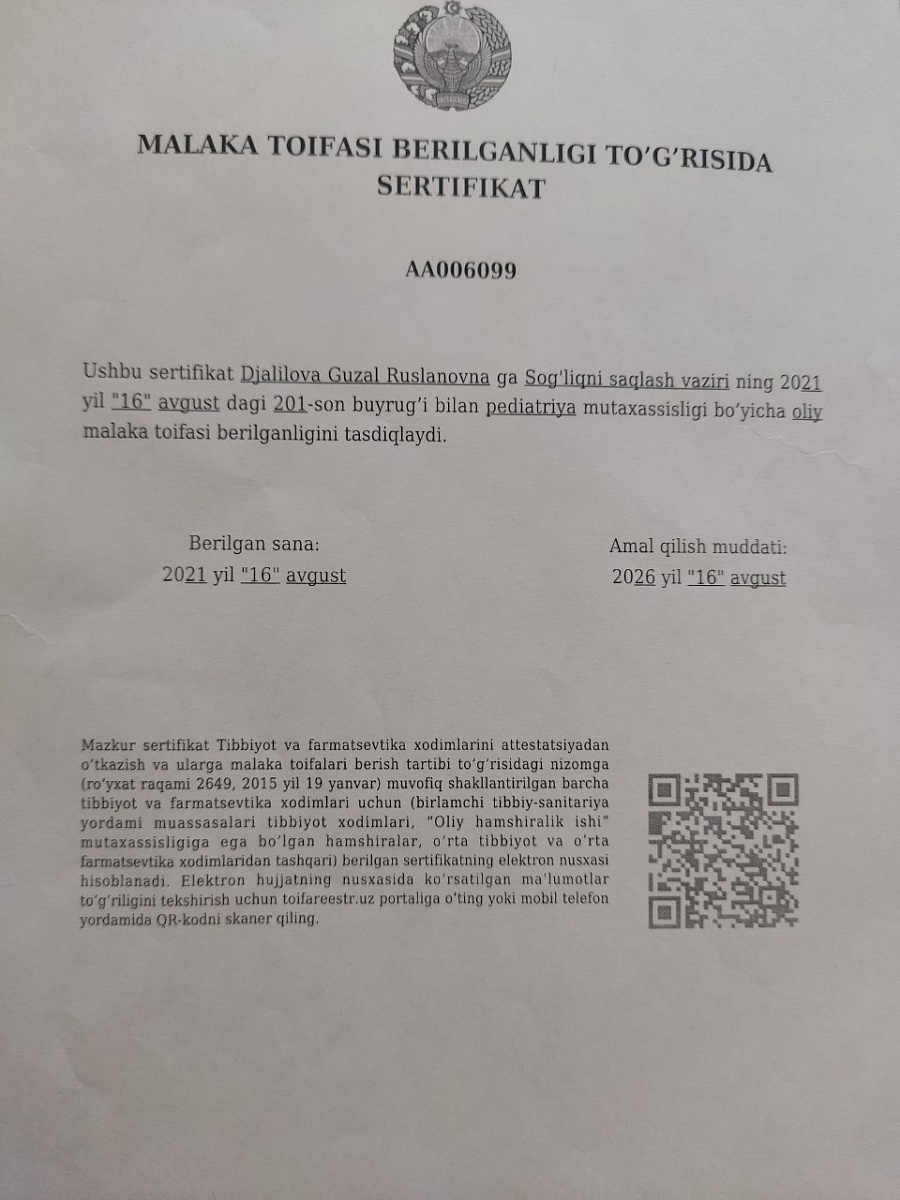 MALAKA TOIFASI BERILGANLIGI TO'G'RISIDA SERTIFIKAT

AA006099

Ushbu sertifikat Djalilova Guzal Ruslanovna ga Sog'liqni saqlash vaziri ning 2021 yil "16" avgust dagi 201-son buyrug'i bilan pediatriya mutaxassisligi bo'yicha oliy malaka toifasi berilganligini tasdiqlaydi.

Berilgan sana:
2021 yil "16" avgust

Amal qilish muddati:
2026 yil "16" avgust

Mazkur sertifikat Tibbiyot va farmatsevtika xodimlarini attestatsiyadan o'tkazish va ularga malaka toifalari berish tartibi to'g'risidagi nizomga (ro'yxat raqami 2649, 2015 yil 19 yanvar) muvofiq shakllantirilgan barcha tibbiyot va farmatsevtika xodimlari uchun (birlamchi tibbiy-sanitariya yordami muassasalari tibbiyot xodimlari, "Oliy hamshiralik ishi" mutaxassisligiga ega bo'lgan hamshiralar, o'rta tibbiyot va o'rta farmatsevtika xodimlaridan tashqari) berilgan sertifikatning elektron nusxasi hisoblanadi. Elektron hujjatning nusxasida ko'rsatilgan ma'lumotlar to'g'riligini tekshirish uchun toifareestr.uz portaliga o'ting yoki mobil telefon yordamida QR-kodni skaner qiling.